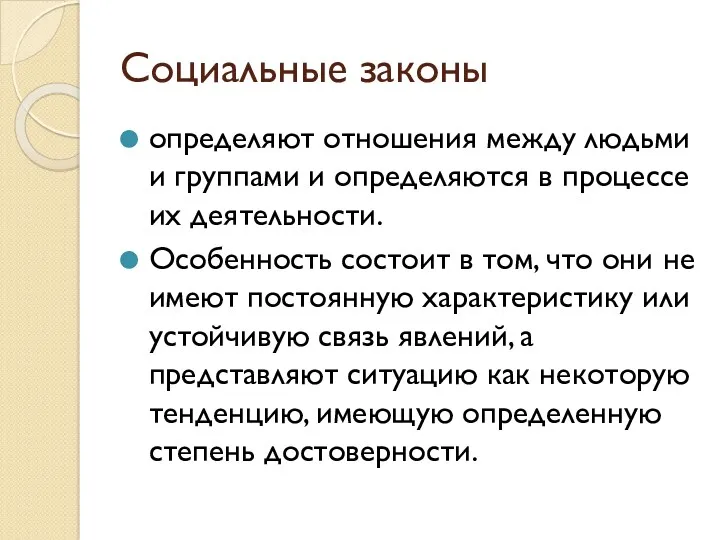 Социальные законы

определяют отношения между людьми и группами и определяются в процессе их деятельности.

Особенность состоит в том, что они не имеют постоянную характеристику или устойчивую связь явлений, а представляют ситуацию как некоторую тенденцию, имеющую определенную степень достоверности.